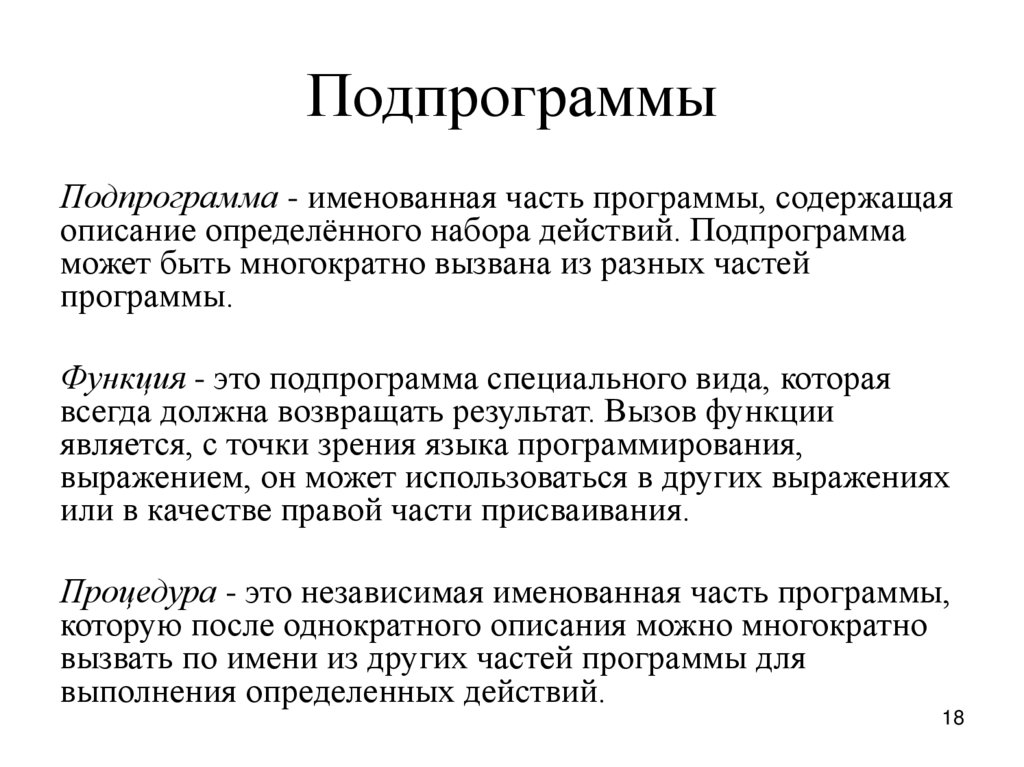 Подпрограммы

Подпрограмма - именованная часть программы, содержащая описание определённого набора действий. Подпрограмма может быть многократно вызвана из разных частей программы.

Функция - это подпрограмма специального вида, которая всегда должна возвращать результат. Вызов функции является, с точки зрения языка программирования, выражением, он может использоваться в других выражениях или в качестве правой части присваивания.

Процедура - это независимая именованная часть программы, которую после однократного описания можно многократно вызвать по имени из других частей программы для выполнения определенных действий.

18